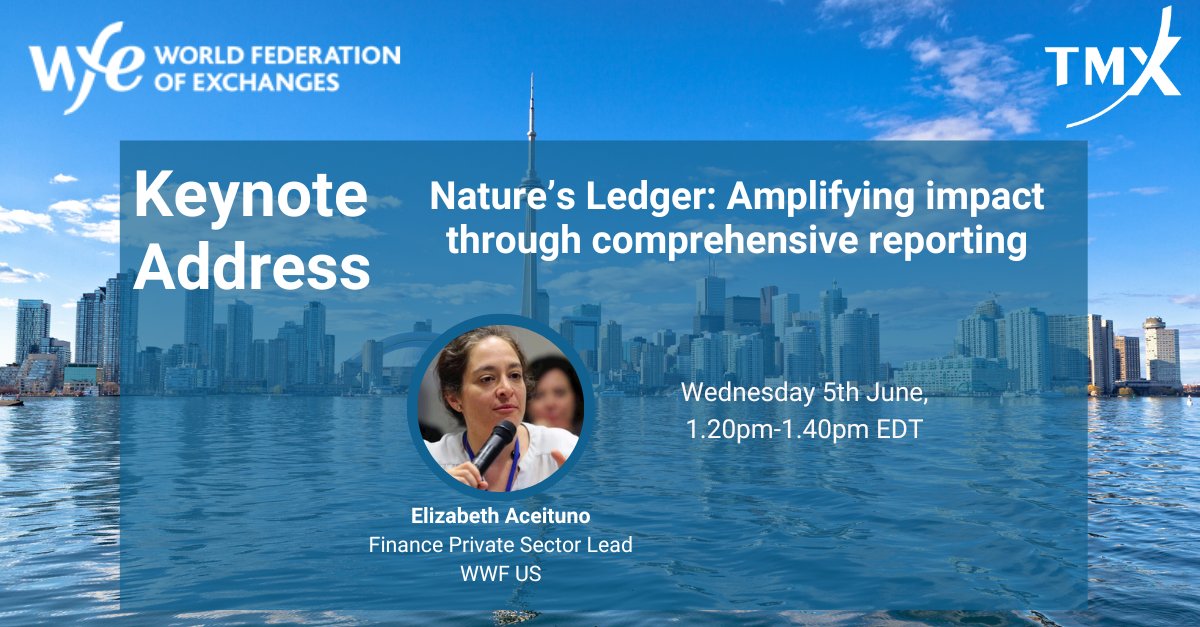 wfe WORLD FEDERATION OF EXCHANGES

TMX

Keynote Address

Nature's Ledger: Amplifying impact through comprehensive reporting

Wednesday 5th June, 1.20pm-1.40pm EDT

Elizabeth Aceituno
Finance Private Sector Lead
WWF US